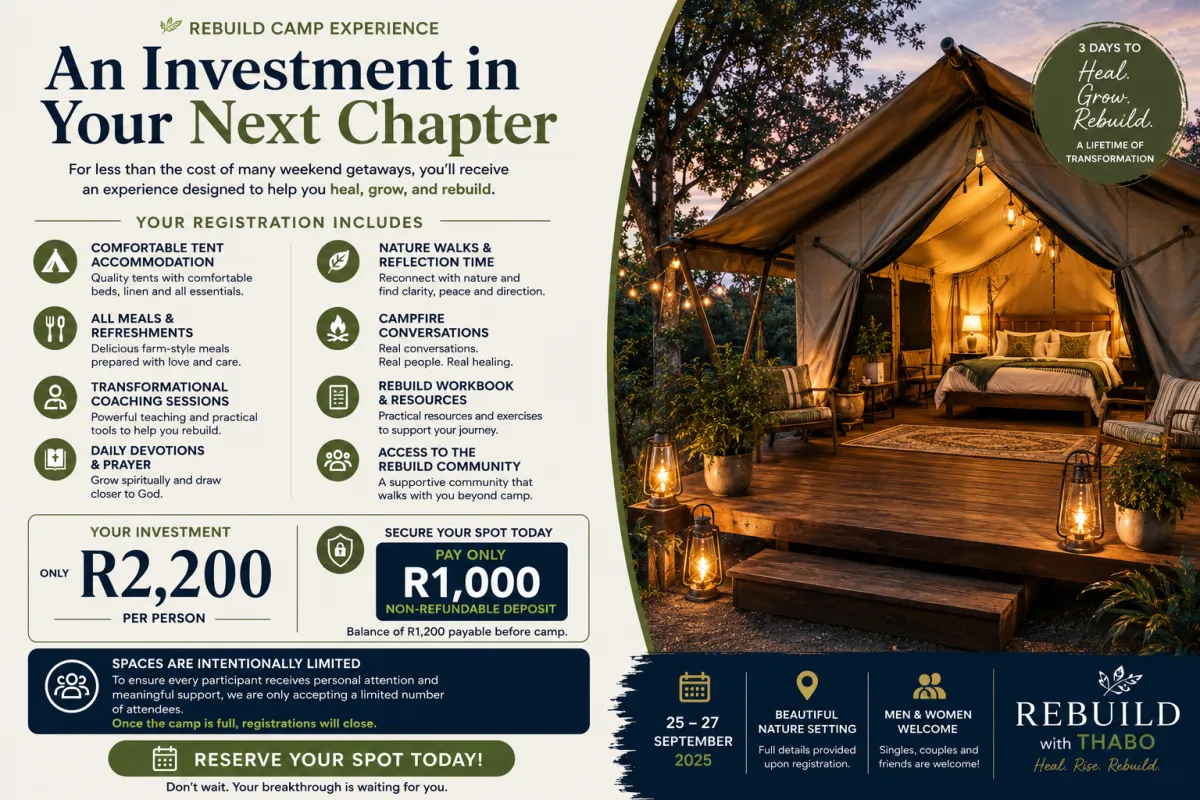 REBUILD CAMP EXPERIENCE

An Investment in Your Next Chapter

For less than the cost of many weekend getaways, you'll receive an experience designed to help you heal, grow, and rebuild.

YOUR REGISTRATION INCLUDES

COMFORTABLE TENT ACCOMMODATION
Quality tents with comfortable beds, linen and all essentials.

ALL MEALS & REFRESHMENTS
Delicious farm-style meals prepared with love and care.

TRANSFORMATIONAL COACHING SESSIONS
Powerful teaching and practical tools to help you rebuild.

DAILY DEVOTIONS & PRAYER
Grow spiritually and draw closer to God.

NATURE WALKS & REFLECTION TIME
Reconnect with nature and find clarity, peace and direction.

CAMPFIRE CONVERSATIONS
Real conversations. Real people. Real healing.

REBUILD WORKBOOK & RESOURCES
Practical resources and exercises to support your journey.

ACCESS TO THE REBUILD COMMUNITY
A supportive community that walks with you beyond camp.

YOUR INVESTMENT
ONLY R2,200
PER PERSON

SECURE YOUR SPOT TODAY
PAY ONLY
R1,000
NON-REFUNDABLE DEPOSIT
Balance of R1,200 payable before camp.

SPACES ARE INTENTIONALLY LIMITED
To ensure every participant receives personal attention and meaningful support, we are only accepting a limited number of attendees.
Once the camp is full, registrations will close.

RESERVE YOUR SPOT TODAY!
Don't wait. Your breakthrough is waiting for you.

3 DAYS TO
Heal.
Grow.
Rebuild.
A LIFETIME OF TRANSFORMATION

25 – 27
SEPTEMBER
2025

BEAUTIFUL NATURE SETTING
Full details provided upon registration.

MEN & WOMEN WELCOME
Singles, couples and friends are welcome!

REBUILD
with THABO
Heal. Rise. Rebuild.